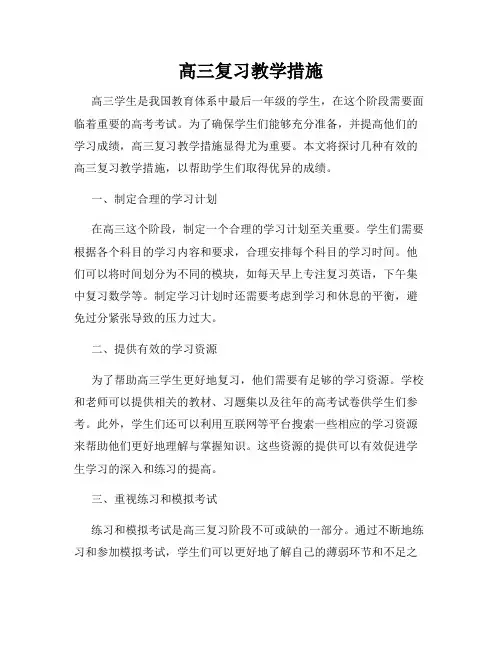 高三复习教学措施

高三学生是我国教育体系中最后一年级的学生，在这个阶段需要面临着重要的高考考试。为了确保学生们能够充分准备，并提高他们的学习成绩，高三复习教学措施显得尤为重要。本文将探讨几种有效的高三复习教学措施，以帮助学生们取得优异的成绩。

一、制定合理的学习计划

在高三这个阶段，制定一个合理的学习计划至关重要。学生们需要根据各个科目的学习内容和要求，合理安排每个科目的学习时间。他们可以将时间划分为不同的模块，如每天早上专注复习英语，下午集中复习数学等。制定学习计划时还需要考虑到学习和休息的平衡，避免过分紧张导致的压力过大。

二、提供有效的学习资源

为了帮助高三学生更好地复习，他们需要有足够的学习资源。学校和老师可以提供相关的教材、习题集以及往年的高考试卷供学生们参考。此外，学生们还可以利用互联网等平台搜索一些相应的学习资源来帮助他们更好地理解与掌握知识。这些资源的提供可以有效促进学生学习的深入和练习的提高。

三、重视练习和模拟考试

练习和模拟考试是高三复习阶段不可或缺的一部分。通过不断地练习和参加模拟考试，学生们可以更好地了解自己的薄弱环节和不足之